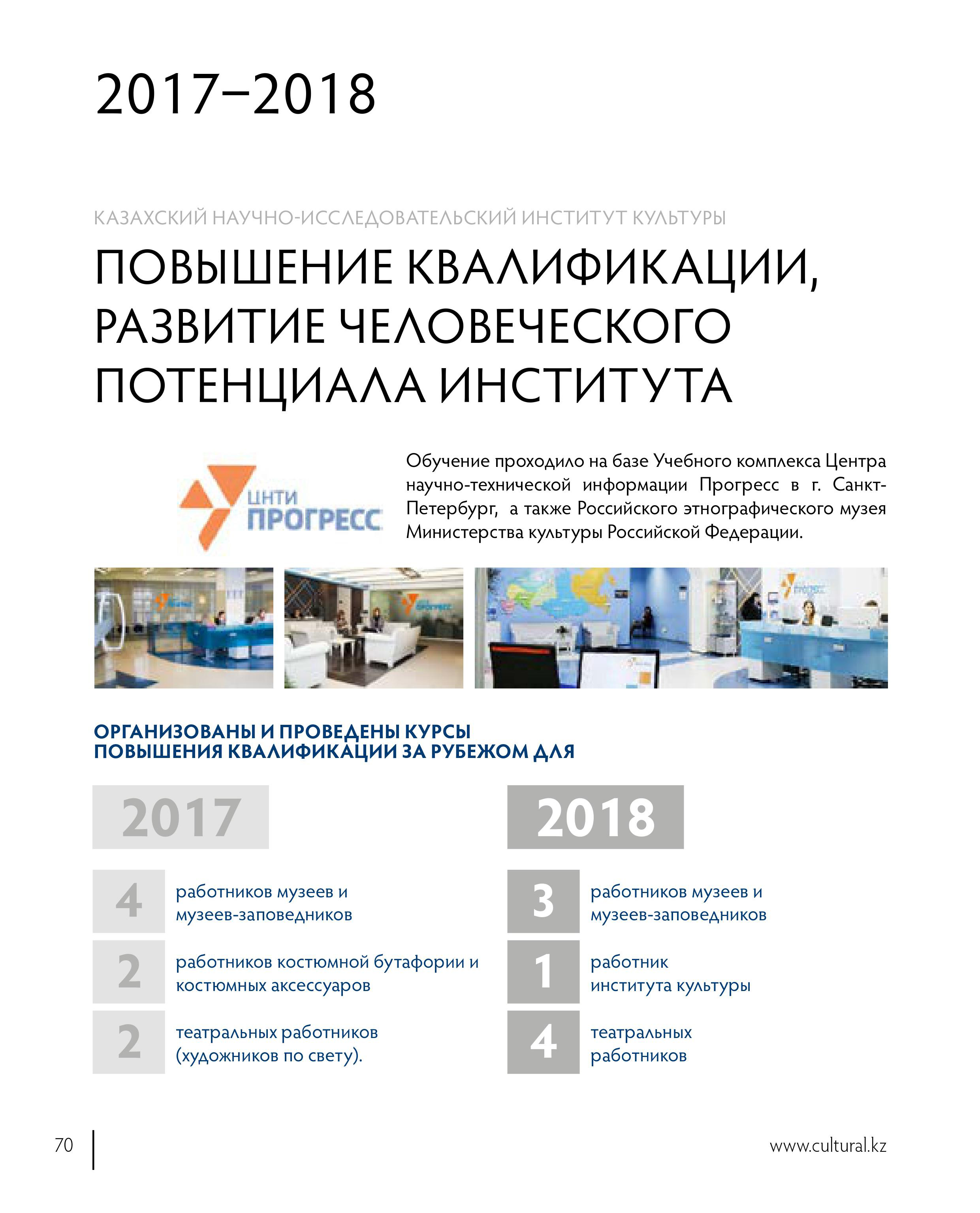 2017–2018

КАЗАХСКИЙ НАУЧНО-ИССЛЕДОВАТЕЛЬСКИЙ ИНСТИТУТ КУЛЬТУРЫ

ПОВЫШЕНИЕ КВАЛИФИКАЦИИ, РАЗВИТИЕ ЧЕЛОВЕЧЕСКОГО ПОТЕНЦИАЛА ИНСТИТУТА

ЦНТИ ПРОГРЕСС

Обучение проходило на базе Учебного комплекса Центра научно-технической информации Прогресс в г. Санкт-Петербург, а также Российского этнографического музея Министерства культуры Российской Федерации.

ОРГАНИЗОВАНЫ И ПРОВЕДЕНЫ КУРСЫ ПОВЫШЕНИЯ КВАЛИФИКАЦИИ ЗА РУБЕЖОМ ДЛЯ

2017

4 работников музеев и музеев-заповедников

2 работников костюмной бутафории и костюмных аксессуаров

2 театральных работников (художников по свету).

2018

3 работников музеев и музеев-заповедников

1 работник института культуры

4 театральных работников

70

www.cultural.kz